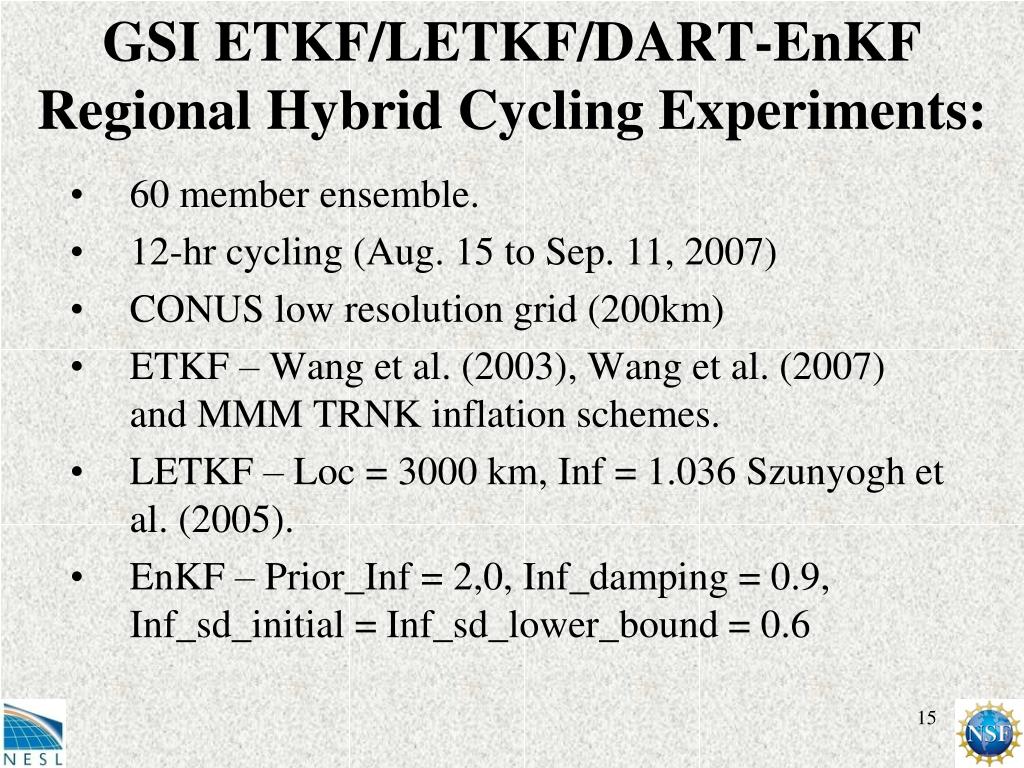 GSI ETKF/LETKF/DART-EnKF Regional Hybrid Cycling Experiments:

• 60 member ensemble.
• 12-hr cycling (Aug. 15 to Sep. 11, 2007)
• CONUS low resolution grid (200km)
• ETKF – Wang et al. (2003), Wang et al. (2007) and MMM TRNK inflation schemes.
• LETKF – Loc = 3000 km, Inf = 1.036 Szunyogh et al. (2005).
• EnKF – Prior_Inf = 2,0, Inf_damping = 0.9, Inf_sd_initial = Inf_sd_lower_bound = 0.6

NESL

15

NSF